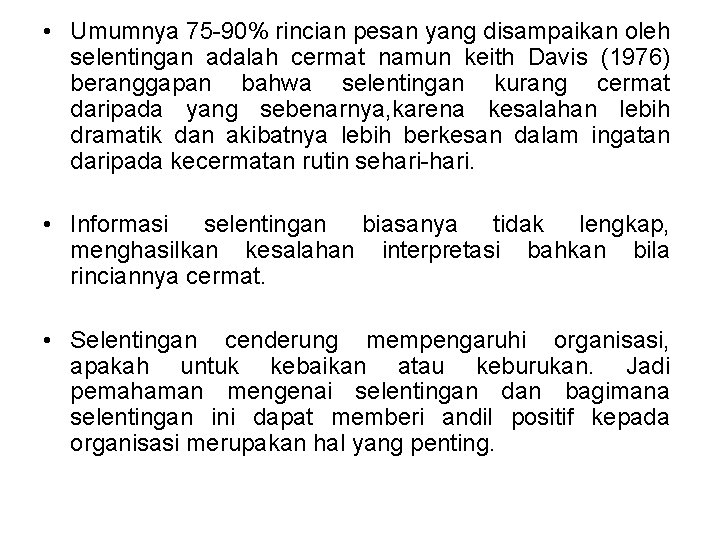 • Umumnya 75-90% rincian pesan yang disampaikan oleh selentingan adalah cermat namun keith Davis (1976) beranggapan bahwa selentingan kurang cermat daripada yang sebenarnya,karena kesalahan lebih dramatik dan akibatnya lebih berkesan dalam ingatan daripada kecermatan rutin sehari-hari.

• Informasi selentingan biasanya tidak lengkap, menghasilkan kesalahan interpretasi bahkan bila rinciannya cermat.

• Selentingan cenderung mempengaruhi organisasi, apakah untuk kebaikan atau keburukan. Jadi pemahaman mengenai selentingan dan bagimana selentingan ini dapat memberi andil positif kepada organisasi merupakan hal yang penting.